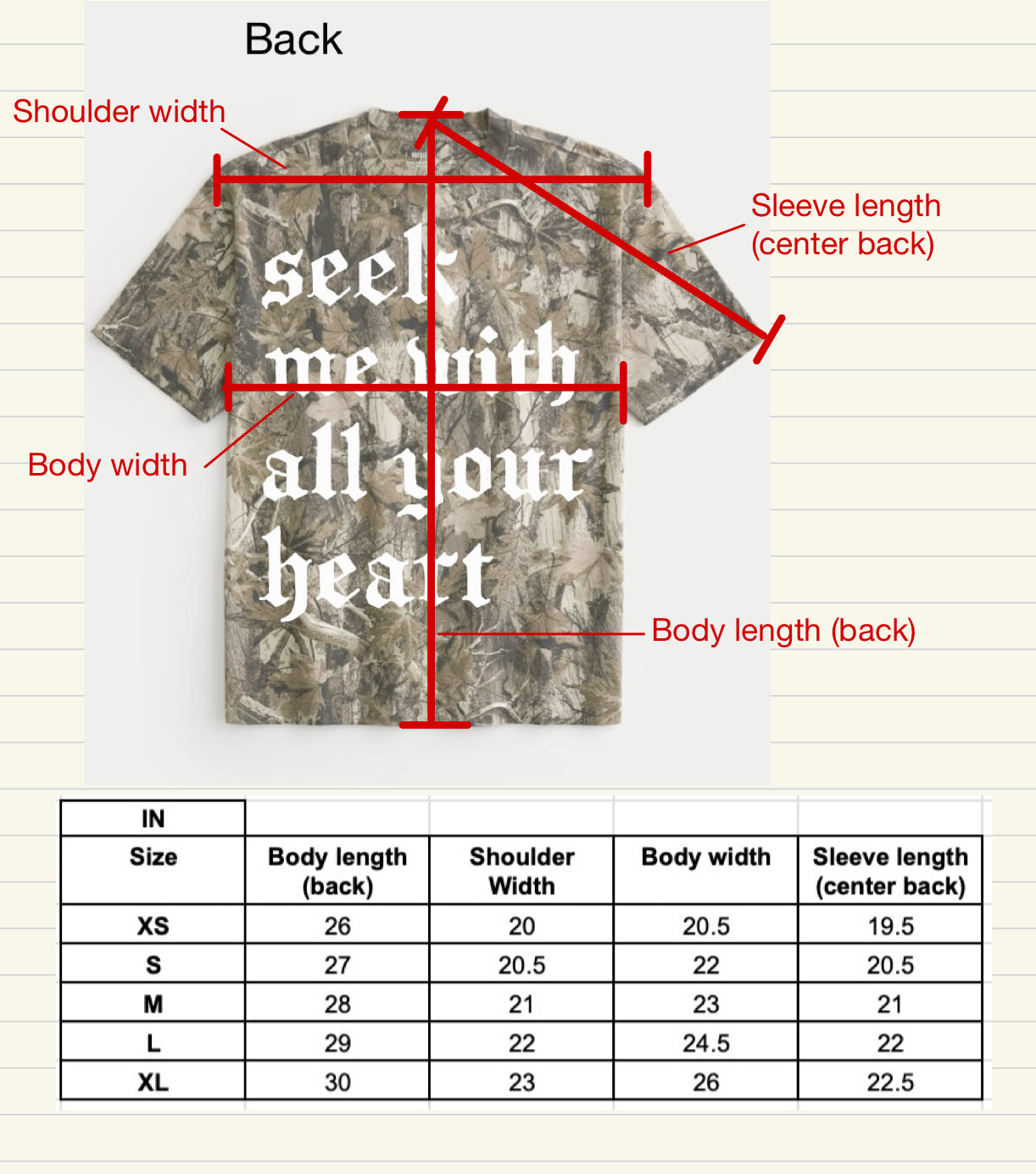 Back

Shoulder width

Sleeve length (center back)

seek me with all your heart

Body width

Body length (back)

| IN | | | | |
|---|---|---|---|---|
| Size | Body length (back) | Shoulder Width | Body width | Sleeve length (center back) |
| XS | 26 | 20 | 20.5 | 19.5 |
| S | 27 | 20.5 | 22 | 20.5 |
| M | 28 | 21 | 23 | 21 |
| L | 29 | 22 | 24.5 | 22 |
| XL | 30 | 23 | 26 | 22.5 |